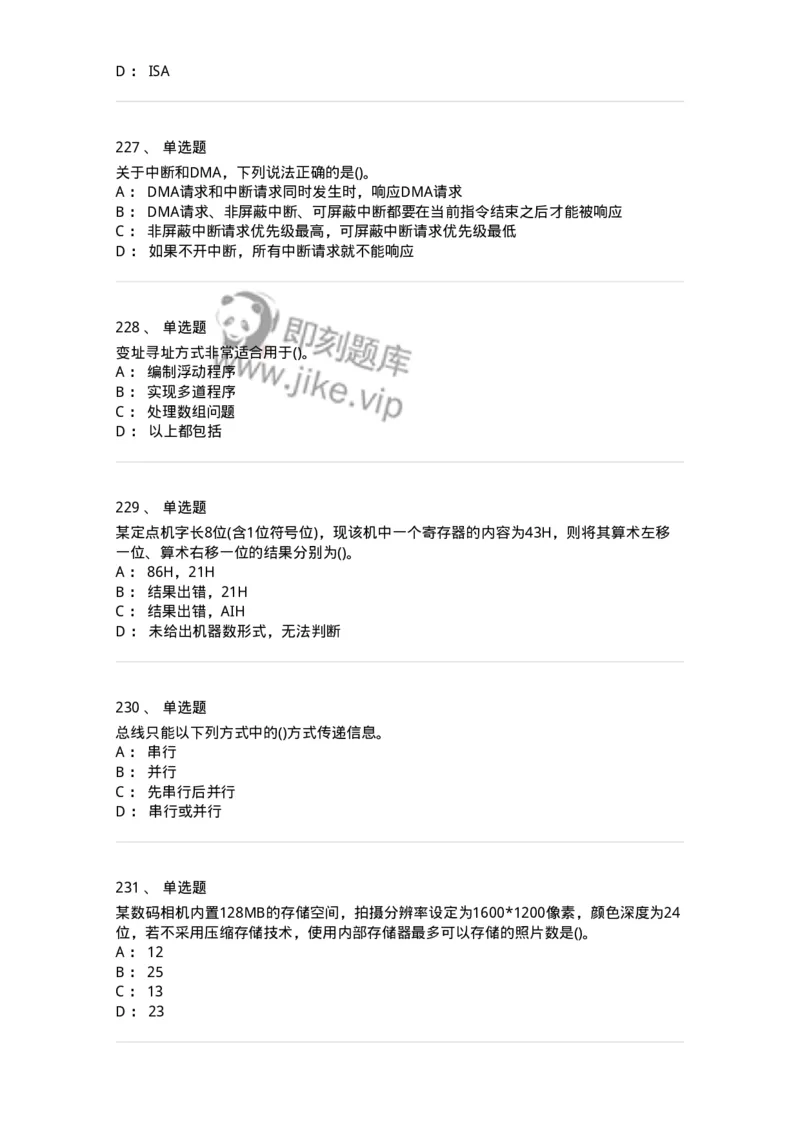 D： ISA

227、 单选题
关于中断和DMA，下列说法正确的是()。
A： DMA请求和中断请求同时发生时，响应DMA请求
B： DMA请求、非屏蔽中断、可屏蔽中断都要在当前指令结束之后才能被响应
C： 非屏蔽中断请求优先级最高，可屏蔽中断请求优先级最低
D： 如果不开中断，所有中断请求就不能响应

228、 单选题
变址寻址方式非常适合用于()。
A： 编制浮动程序
B： 实现多道程序
C： 处理数组问题
D： 以上都包括

即刻题库
www.jike.vip

229、 单选题
某定点机字长8位(含1位符号位)，现该机中一个寄存器的内容为43H，则将其算术左移一位、算术右移一位的结果分别为()。
A： 86H，21H
B： 结果出错，21H
C： 结果出错，AIH
D： 未给出机器数形式，无法判断

230、 单选题
总线只能以下列方式中的()方式传递信息。
A： 串行
B： 并行
C： 先串行后并行
D： 串行或并行

231、 单选题
某数码相机内置128MB的存储空间，拍摄分辨率设定为1600*1200像素，颜色深度为24位，若不采用压缩存储技术，使用内部存储器最多可以存储的照片数是()。
A： 12
B： 25
C： 13
D： 23